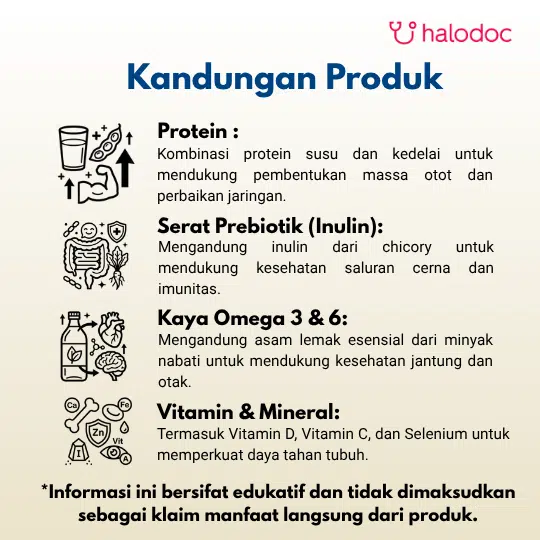 halodoc

Kandungan Produk

Protein :
Kombinasi protein susu dan kedelai untuk mendukung pembentukan massa otot dan perbaikan jaringan.

Serat Prebiotik (Inulin):
Mengandung inulin dari chicory untuk mendukung kesehatan saluran cerna dan imunitas.

Kaya Omega 3 & 6:
Mengandung asam lemak esensial dari minyak nabati untuk mendukung kesehatan jantung dan otak.

Ca
Fe
Zn
Vit
I
A

Vitamin & Mineral:
Termasuk Vitamin D, Vitamin C, dan Selenium untuk memperkuat daya tahan tubuh.

*Informasi ini bersifat edukatif dan tidak dimaksudkan sebagai klaim manfaat langsung dari produk.